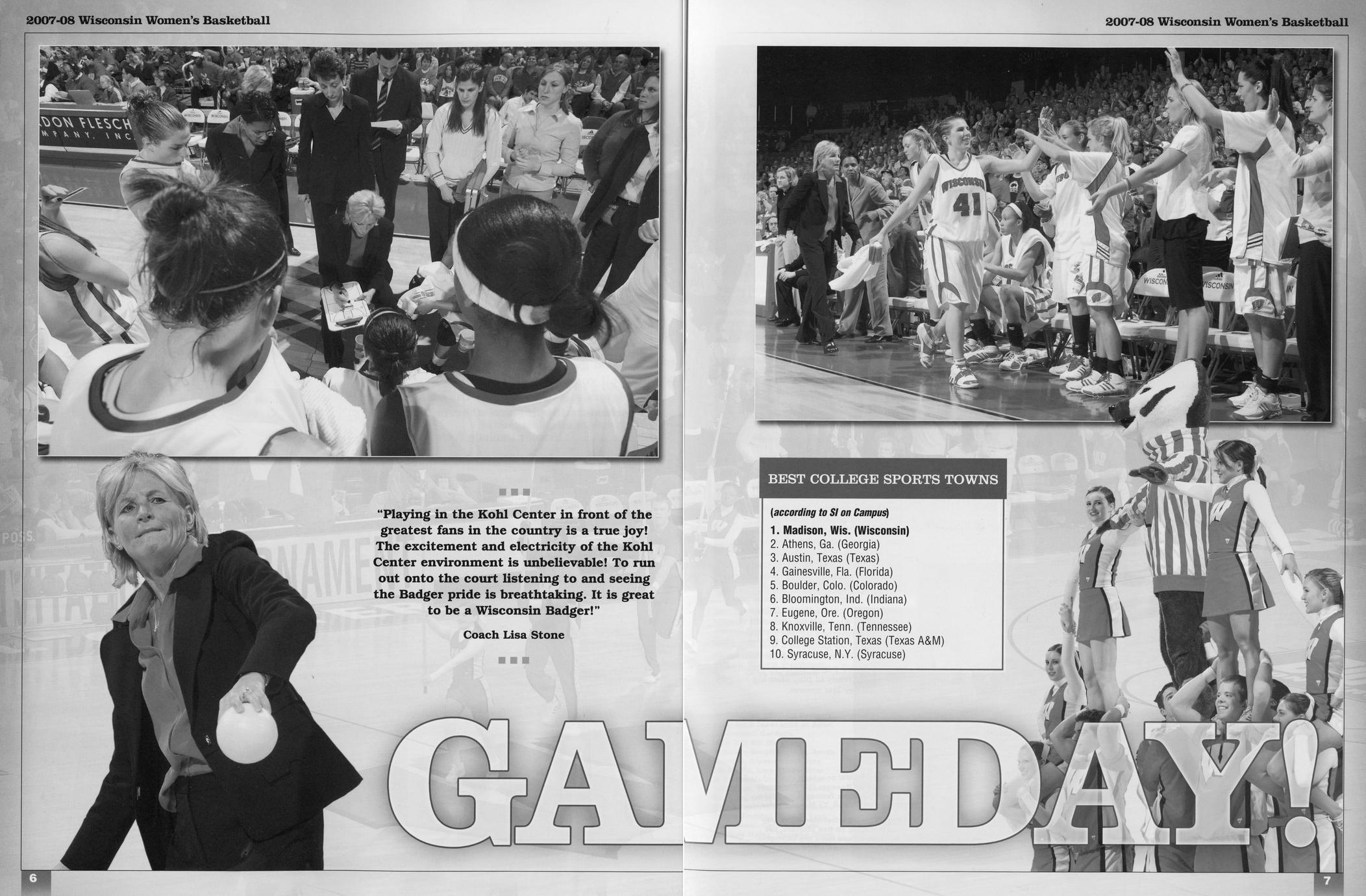 2007-08 Wisconsin Women's Basketball

"Playing in the Kohl Center in front of the greatest fans in the country is a true joy! The excitement and electricity of the Kohl Center environment is unbelievable! To run out onto the court listening to and seeing the Badger pride is breathtaking. It is great to be a Wisconsin Badger!"

Coach Lisa Stone

6

2007-08 Wisconsin Women's Basketball

BEST COLLEGE SPORTS TOWNS

(according to SI on Campus)

1. Madison, Wis. (Wisconsin)
2. Athens, Ga. (Georgia)
3. Austin, Texas (Texas)
4. Gainesville, Fla. (Florida)
5. Boulder, Colo. (Colorado)
6. Bloomington, Ind. (Indiana)
7. Eugene, Ore. (Oregon)
8. Knoxville, Tenn. (Tennessee)
9. College Station, Texas (Texas A&M)
10. Syracuse, N.Y. (Syracuse)

GAMEDAY!

7